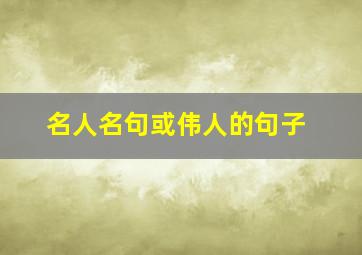 名人名句或伟人的句子